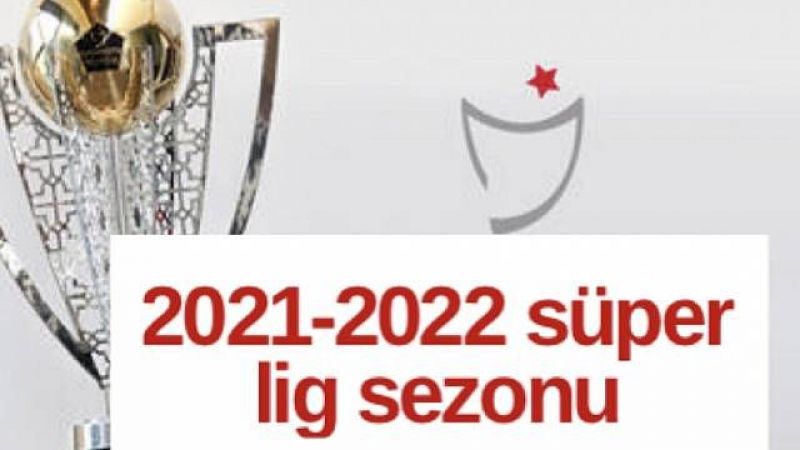 2021-2022 süper lig sezonu